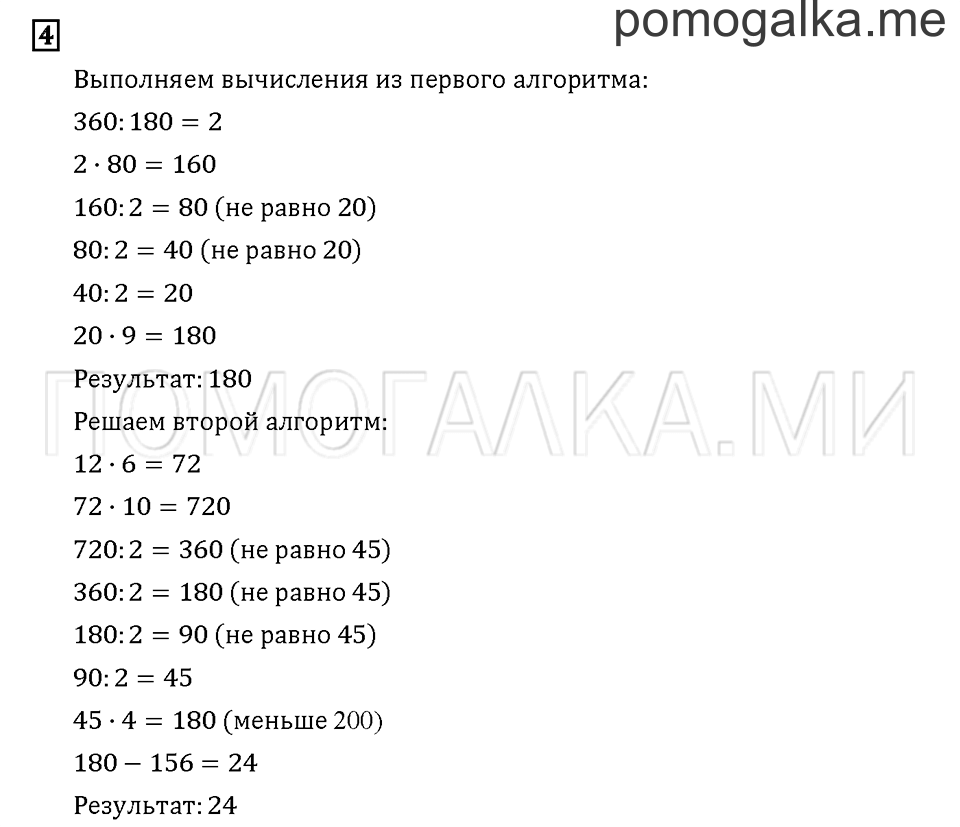 4

pomogalka.me

Выполняем вычисления из первого алгоритма:

$360 : 180 = 2$

$2 \cdot 80 = 160$

$160 : 2 = 80$ (не равно 20)

$80 : 2 = 40$ (не равно 20)

$40 : 2 = 20$

$20 \cdot 9 = 180$

Результат: 180

ПОМОГАЛКА.МИ

Решаем второй алгоритм:

$12 \cdot 6 = 72$

$72 \cdot 10 = 720$

$720 : 2 = 360$ (не равно 45)

$360 : 2 = 180$ (не равно 45)

$180 : 2 = 90$ (не равно 45)

$90 : 2 = 45$

$45 \cdot 4 = 180$ (меньше 200)

$180 - 156 = 24$

Результат: 24